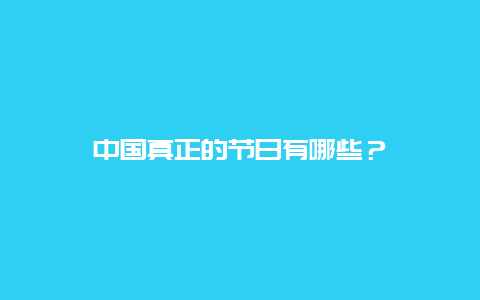 中国真正的节日有哪些？